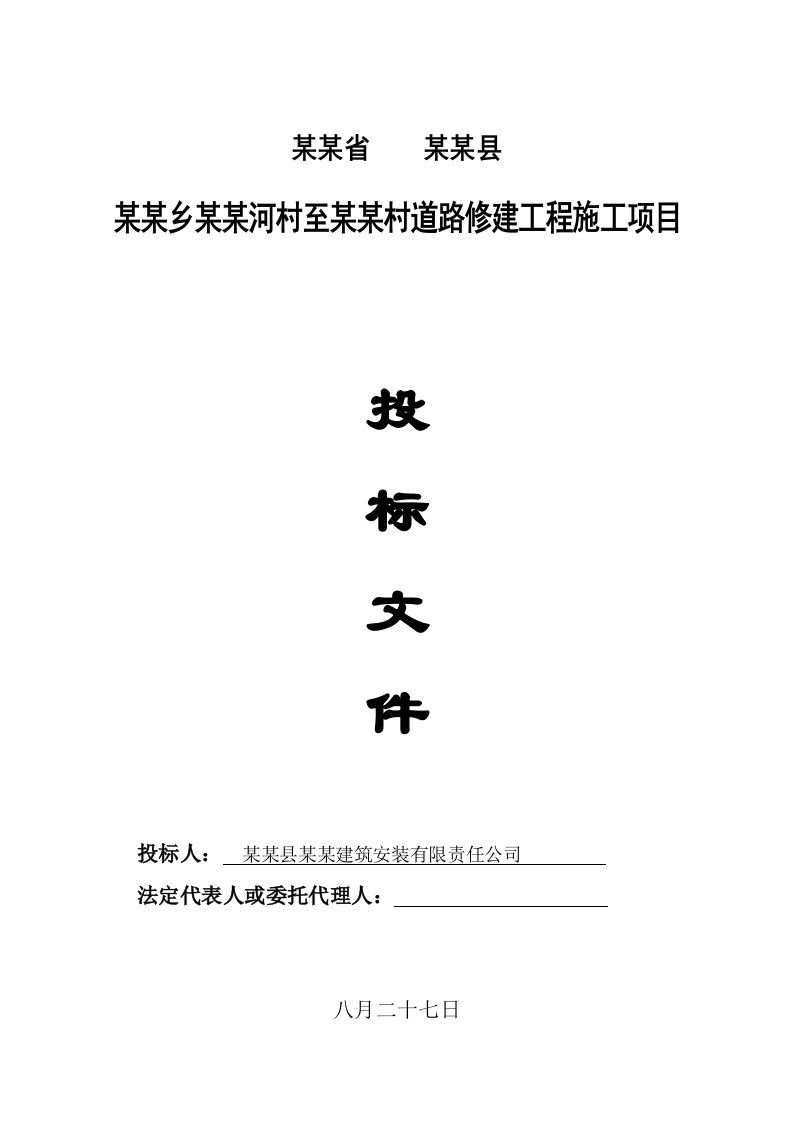 某某省　　某某县

某某乡某某河村至某某村道路修建工程施工项目

投

标

文

件

投标人：　某某县某某建筑安装有限责任公司

法定代表人或委托代理人：

八月二十七日